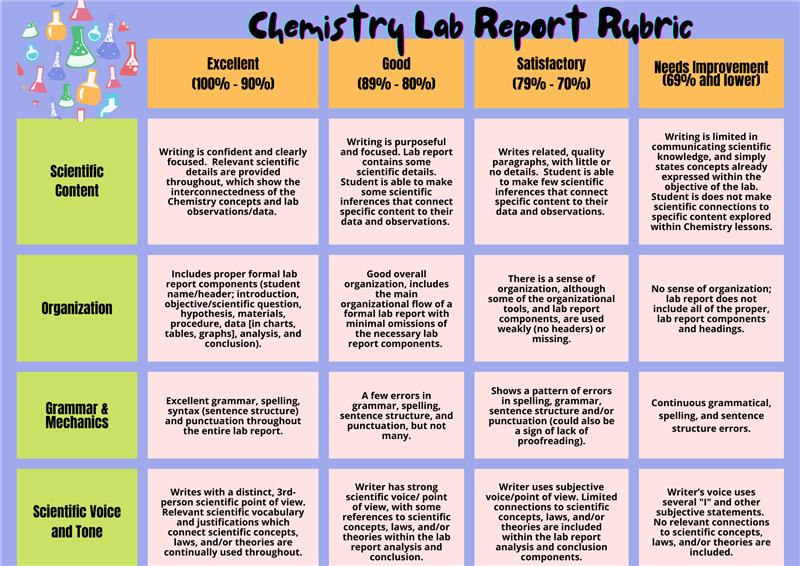 Chemistry Lab Report Rubric

| | Excellent (100% - 90%) | Good (89% - 80%) | Satisfactory (79% - 70%) | Needs Improvement (69% and lower) |
|---|---|---|---|---|
| Scientific Content | Writing is confident and clearly focused. Relevant scientific details are provided throughout, which show the interconnectedness of the Chemistry concepts and lab observations/data. | Writing is purposeful and focused. Lab report contains some scientific details. Student is able to make some scientific inferences that connect specific content to their data and observations. | Writes related, quality paragraphs, with little or no details. Student is able to make few scientific inferences that connect specific content to their data and observations. | Writing is limited in communicating scientific knowledge, and simply states concepts already expressed within the objective of the lab. Student is does not make scientific connections to specific content explored within Chemistry lessons. |
| Organization | Includes proper formal lab report components (student name/header; introduction, objective/scientific question, hypothesis, materials, procedure, data [in charts, tables, graphs], analysis, and conclusion). | Good overall organization, includes the main organizational flow of a formal lab report with minimal omissions of the necessary lab report components. | There is a sense of organization, although some of the organizational tools, and lab report components, are used weakly (no headers) or missing. | No sense of organization; lab report does not include all of the proper, lab report components and headings. |
| Grammar & Mechanics | Excellent grammar, spelling, syntax (sentence structure) and punctuation throughout the entire lab report. | A few errors in grammar, spelling, sentence structure, and punctuation, but not many. | Shows a pattern of errors in spelling, grammar, sentence structure and/or punctuation (could also be a sign of lack of proofreading). | Continuous grammatical, spelling, and sentence structure errors. |
| Scientific Voice and Tone | Writes with a distinct, 3rd-person scientific point of view. Relevant scientific vocabulary and justifications which connect scientific concepts, laws, and/or theories are continually used throughout. | Writer has strong scientific voice/ point of view, with some references to scientific concepts, laws, and/or theories within the lab report analysis and conclusion. | Writer uses subjective voice/point of view. Limited connections to scientific concepts, laws, and/or theories are included within the lab report analysis and conclusion components. | Writer's voice uses several "I" and other subjective statements. No relevant connections to scientific concepts, laws, and/or theories are included. |